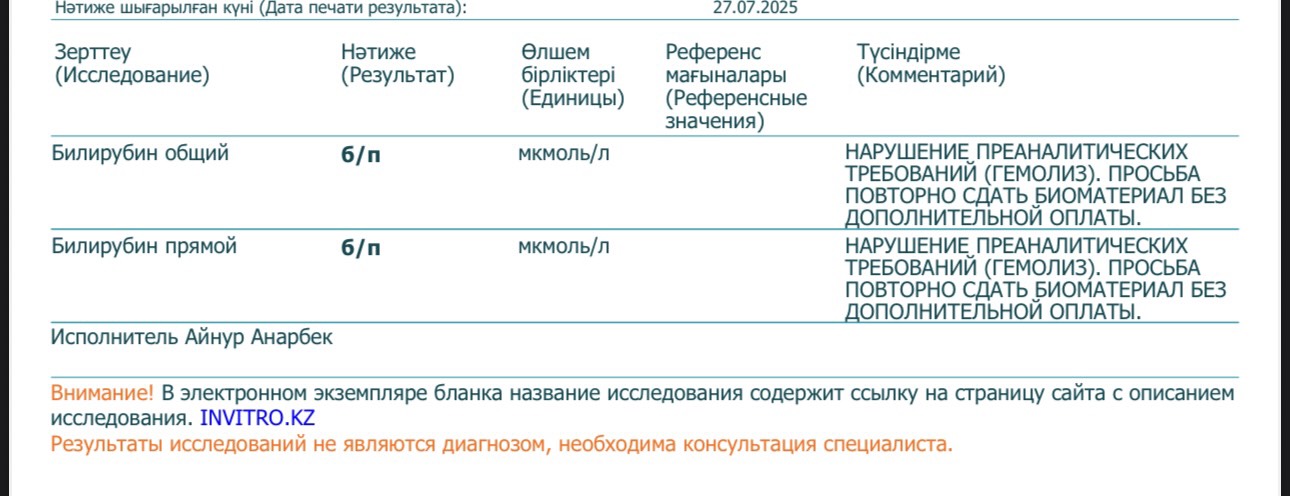 Нәтиже шығарылған күні (Дата печати результата): 27.07.2025

| Зерттеу (Исследование) | Нәтиже (Результат) | Өлшем бірліктері (Единицы) | Референс мағыналары (Референсные значения) | Түсіндірме (Комментарий) |
|---|---|---|---|---|
| Билирубин общий | б/п | мкмоль/л | | НАРУШЕНИЕ ПРЕАНАЛИТИЧЕСКИХ ТРЕБОВАНИЙ (ГЕМОЛИЗ). ПРОСЬБА ПОВТОРНО СДАТЬ БИОМАТЕРИАЛ БЕЗ ДОПОЛНИТЕЛЬНОЙ ОПЛАТЫ. |
| Билирубин прямой | б/п | мкмоль/л | | НАРУШЕНИЕ ПРЕАНАЛИТИЧЕСКИХ ТРЕБОВАНИЙ (ГЕМОЛИЗ). ПРОСЬБА ПОВТОРНО СДАТЬ БИОМАТЕРИАЛ БЕЗ ДОПОЛНИТЕЛЬНОЙ ОПЛАТЫ. |

Исполнитель Айнур Анарбек

Внимание! В электронном экземпляре бланка название исследования содержит ссылку на страницу сайта с описанием исследования. INVITRO.KZ
Результаты исследований не являются диагнозом, необходима консультация специалиста.